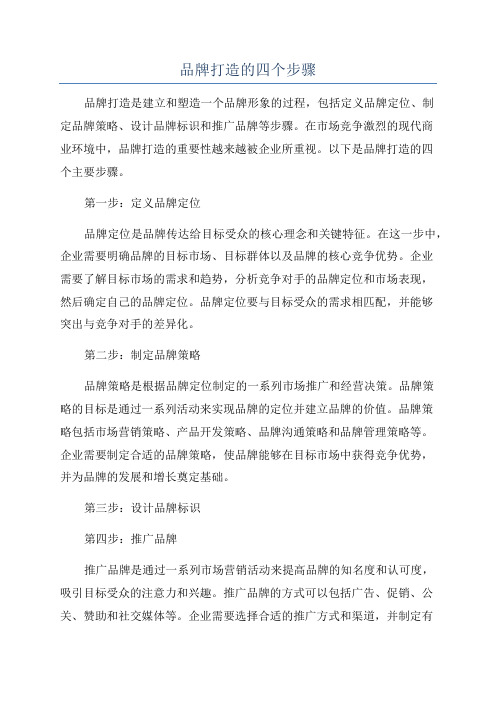 品牌打造的四个步骤

品牌打造是建立和塑造一个品牌形象的过程，包括定义品牌定位、制定品牌策略、设计品牌标识和推广品牌等步骤。在市场竞争激烈的现代商业环境中，品牌打造的重要性越来越被企业所重视。以下是品牌打造的四个主要步骤。

第一步：定义品牌定位

品牌定位是品牌传达给目标受众的核心理念和关键特征。在这一步中，企业需要明确品牌的目标市场、目标群体以及品牌的核心竞争优势。企业需要了解目标市场的需求和趋势，分析竞争对手的品牌定位和市场表现，然后确定自己的品牌定位。品牌定位要与目标受众的需求相匹配，并能够突出与竞争对手的差异化。

第二步：制定品牌策略

品牌策略是根据品牌定位制定的一系列市场推广和经营决策。品牌策略的目标是通过一系列活动来实现品牌的定位并建立品牌的价值。品牌策略包括市场营销策略、产品开发策略、品牌沟通策略和品牌管理策略等。企业需要制定合适的品牌策略，使品牌能够在目标市场中获得竞争优势，并为品牌的发展和增长奠定基础。

第三步：设计品牌标识

第四步：推广品牌

推广品牌是通过一系列市场营销活动来提高品牌的知名度和认可度，吸引目标受众的注意力和兴趣。推广品牌的方式可以包括广告、促销、公关、赞助和社交媒体等。企业需要选择合适的推广方式和渠道，并制定有